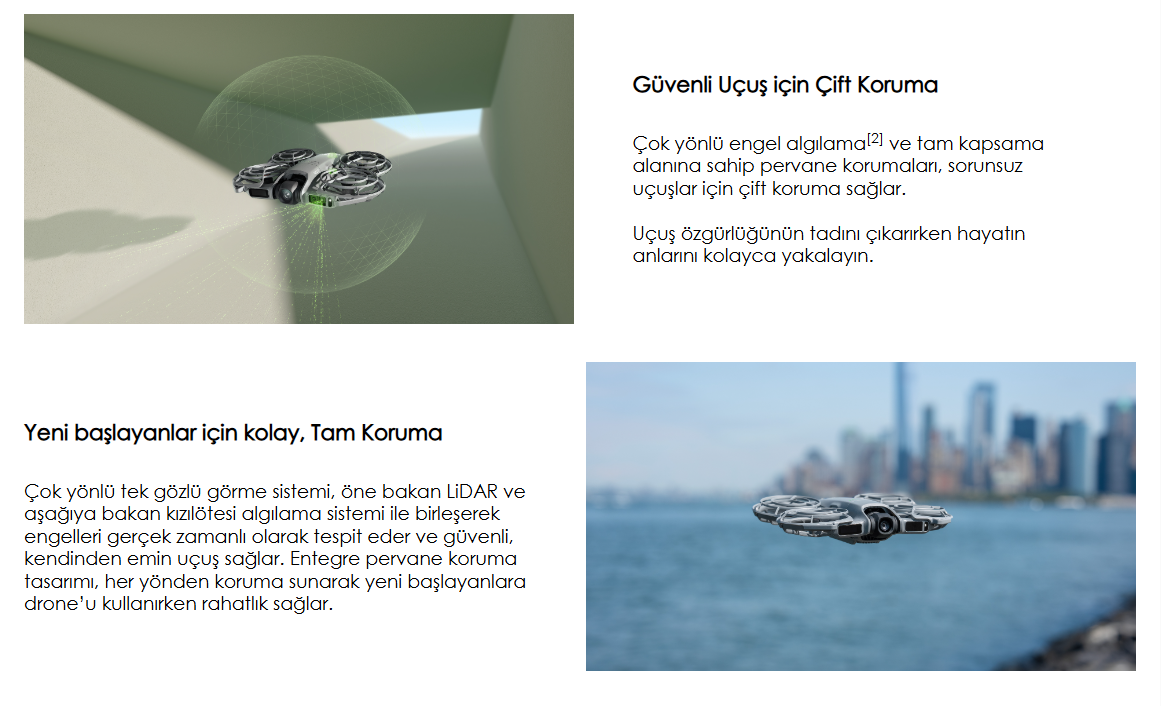 Güvenli Uçuş için Çift Koruma

Çok yönlü engel algılama$^{[2]}$ ve tam kapsama alanına sahip pervane korumaları, sorunsuz uçuşlar için çift koruma sağlar.

Uçuş özgürlüğünün tadını çıkarırken hayatın anlarını kolayca yakalayın.

Yeni başlayanlar için kolay, Tam Koruma

Çok yönlü tek gözlü görme sistemi, öne bakan LiDAR ve aşağıya bakan kızılötesi algılama sistemi ile birleşerek engelleri gerçek zamanlı olarak tespit eder ve güvenli, kendinden emin uçuş sağlar. Entegre pervane koruma tasarımı, her yönden koruma sunarak yeni başlayanlara drone'u kullanırken rahatlık sağlar.